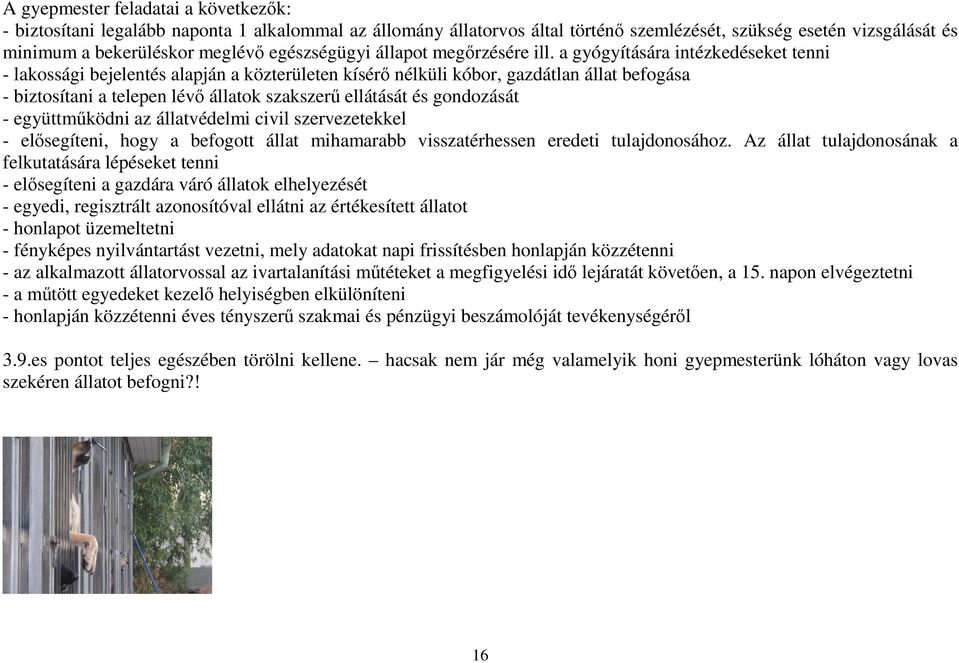 A gyepmester feladatai a következők:
- biztosítani legalább naponta 1 alkalommal az állomány állatorvos által történő szemlézését, szükség esetén vizsgálását és minimum a bekerüléskor meglévő egészségügyi állapot megőrzésére ill. a gyógyítására intézkedéseket tenni
- lakossági bejelentés alapján a közterületen kísérő nélküli kóbor, gazdátlan állat befogása
- biztosítani a telepen lévő állatok szakszerű ellátását és gondozását
- együttműködni az állatvédelmi civil szervezetekkel
- elősegíteni, hogy a befogott állat mihamarabb visszatérhessen eredeti tulajdonosához. Az állat tulajdonosának a felkutatására lépéseket tenni
- elősegíteni a gazdára váró állatok elhelyezését
- egyedi, regisztrált azonosítóval ellátni az értékesített állatot
- honlapot üzemeltetni
- fényképes nyilvántartást vezetni, mely adatokat napi frissítésben honlapján közzétenni
- az alkalmazott állatorvossal az ivartalanítási műtéteket a megfigyelési idő lejáratát követően, a 15. napon elvégeztetni
- a műtött egyedeket kezelő helyiségben elkülöníteni
- honlapján közzétenni éves tényszerű szakmai és pénzügyi beszámolóját tevékenységéről

3.9.es pontot teljes egészében törölni kellene. – hacsak nem jár még valamelyik honi gyepmesterünk lóháton vagy lovas szekéren állatot befogni?!

16